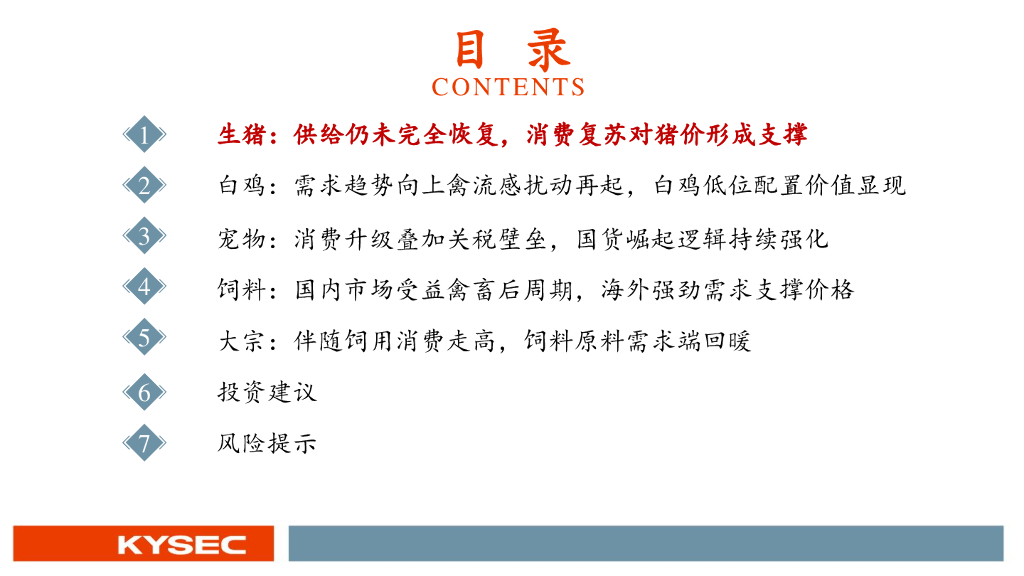 目 录
CONTENTS

1 生猪：供给仍未完全恢复，消费复苏对猪价形成支撑

2 白鸡：需求趋势向上禽流感扰动再起，白鸡低位配置价值显现

3 宠物：消费升级叠加关税壁垒，国货崛起逻辑持续强化

4 饲料：国内市场受益禽畜后周期，海外强劲需求支撑价格

5 大宗：伴随饲用消费走高，饲料原料需求端回暖

6 投资建议

7 风险提示

KYSEC